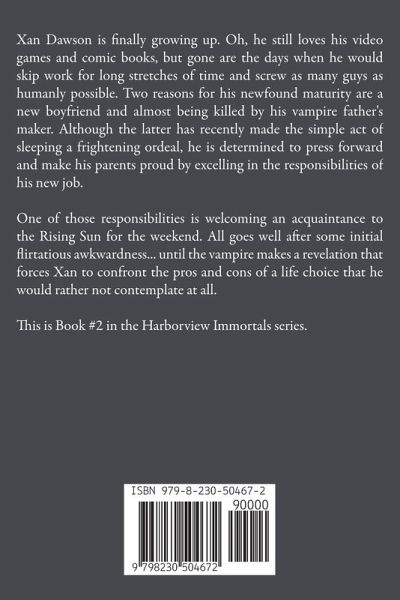 Xan Dawson is finally growing up. Oh, he still loves his video games and comic books, but gone are the days when he would skip work for long stretches of time and screw as many guys as humanly possible. Two reasons for his newfound maturity are a new boyfriend and almost being killed by his vampire father's maker. Although the latter has recently made the simple act of sleeping a frightening ordeal, he is determined to press forward and make his parents proud by excelling in the responsibilities of his new job.

One of those responsibilities is welcoming an acquaintance to the Rising Sun for the weekend. All goes well after some initial flirtatious awkwardness... until the vampire makes a revelation that forces Xan to confront the pros and cons of a life choice that he would rather not contemplate at all.

This is Book #2 in the Harborview Immortals series.

ISBN 979-8-230-50467-2

90000

9 798230 504672